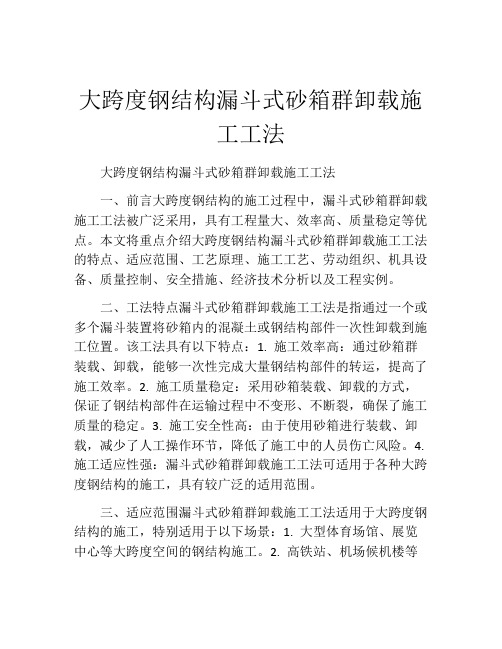 大跨度钢结构漏斗式砂箱群卸载施工工法

大跨度钢结构漏斗式砂箱群卸载施工工法

一、前言大跨度钢结构的施工过程中，漏斗式砂箱群卸载施工工法被广泛采用，具有工程量大、效率高、质量稳定等优点。本文将重点介绍大跨度钢结构漏斗式砂箱群卸载施工工法的特点、适应范围、工艺原理、施工工艺、劳动组织、机具设备、质量控制、安全措施、经济技术分析以及工程实例。

二、工法特点漏斗式砂箱群卸载施工工法是指通过一个或多个漏斗装置将砂箱内的混凝土或钢结构部件一次性卸载到施工位置。该工法具有以下特点：1. 施工效率高：通过砂箱群装载、卸载，能够一次性完成大量钢结构部件的转运，提高了施工效率。2. 施工质量稳定：采用砂箱装载、卸载的方式，保证了钢结构部件在运输过程中不变形、不断裂，确保了施工质量的稳定。3. 施工安全性高：由于使用砂箱进行装载、卸载，减少了人工操作环节，降低了施工中的人员伤亡风险。4. 施工适应性强：漏斗式砂箱群卸载施工工法可适用于各种大跨度钢结构的施工，具有较广泛的适用范围。

三、适应范围漏斗式砂箱群卸载施工工法适用于大跨度钢结构的施工，特别适用于以下场景：1. 大型体育场馆、展览中心等大跨度空间的钢结构施工。2. 高铁站、机场候机楼等